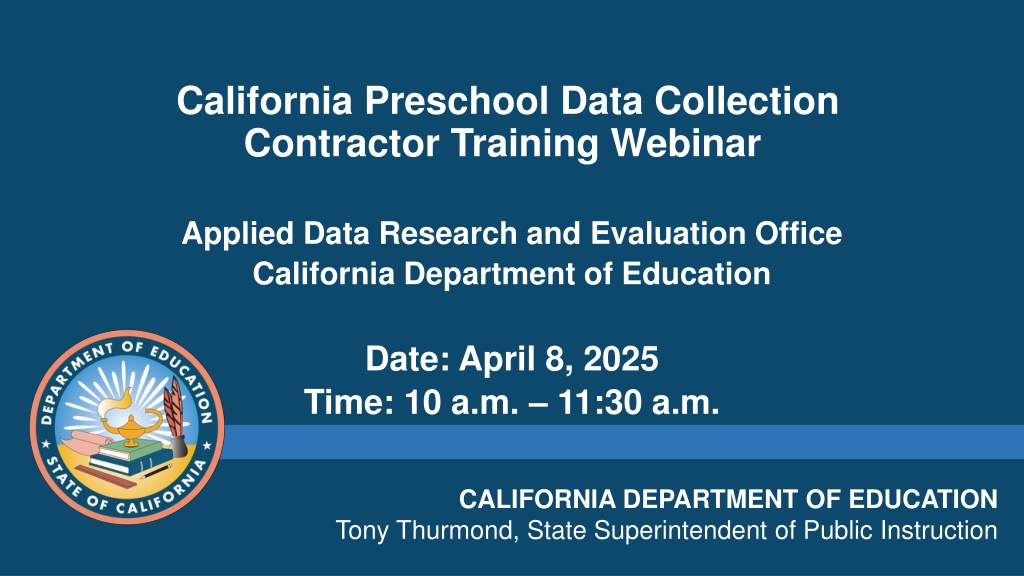 California Preschool Data Collection Contractor Training Webinar

Applied Data Research and Evaluation Office
California Department of Education

Date: April 8, 2025
Time: 10 a.m. – 11:30 a.m.

DEPARTMENT OF EDUCATION
STATE OF CALIFORNIA

CALIFORNIA DEPARTMENT OF EDUCATION
Tony Thurmond, State Superintendent of Public Instruction